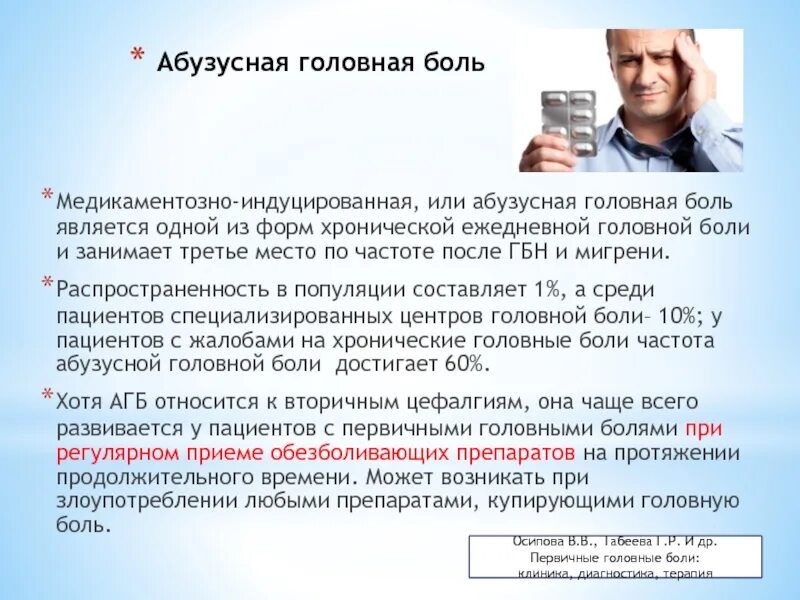 * Абузусная головная боль

* Медикаментозно-индуцированная, или абузусная головная боль является одной из форм хронической ежедневной головной боли и занимает третье место по частоте после ГБН и мигрени.

* Распространенность в популяции составляет 1%, а среди пациентов специализированных центров головной боли– 10%; у пациентов с жалобами на хронические головные боли частота абузусной головной боли достигает 60%.

* Хотя АГБ относится к вторичным цефалгиям, она чаще всего развивается у пациентов с первичными головными болями при регулярном приеме обезболивающих препаратов на протяжении продолжительного времени. Может возникать при злоупотреблении любыми препаратами, купирующими головную боль.

Осипова В.В., Табеева Г.Р. И др. Первичные головные боли: клиника, диагностика, терапия